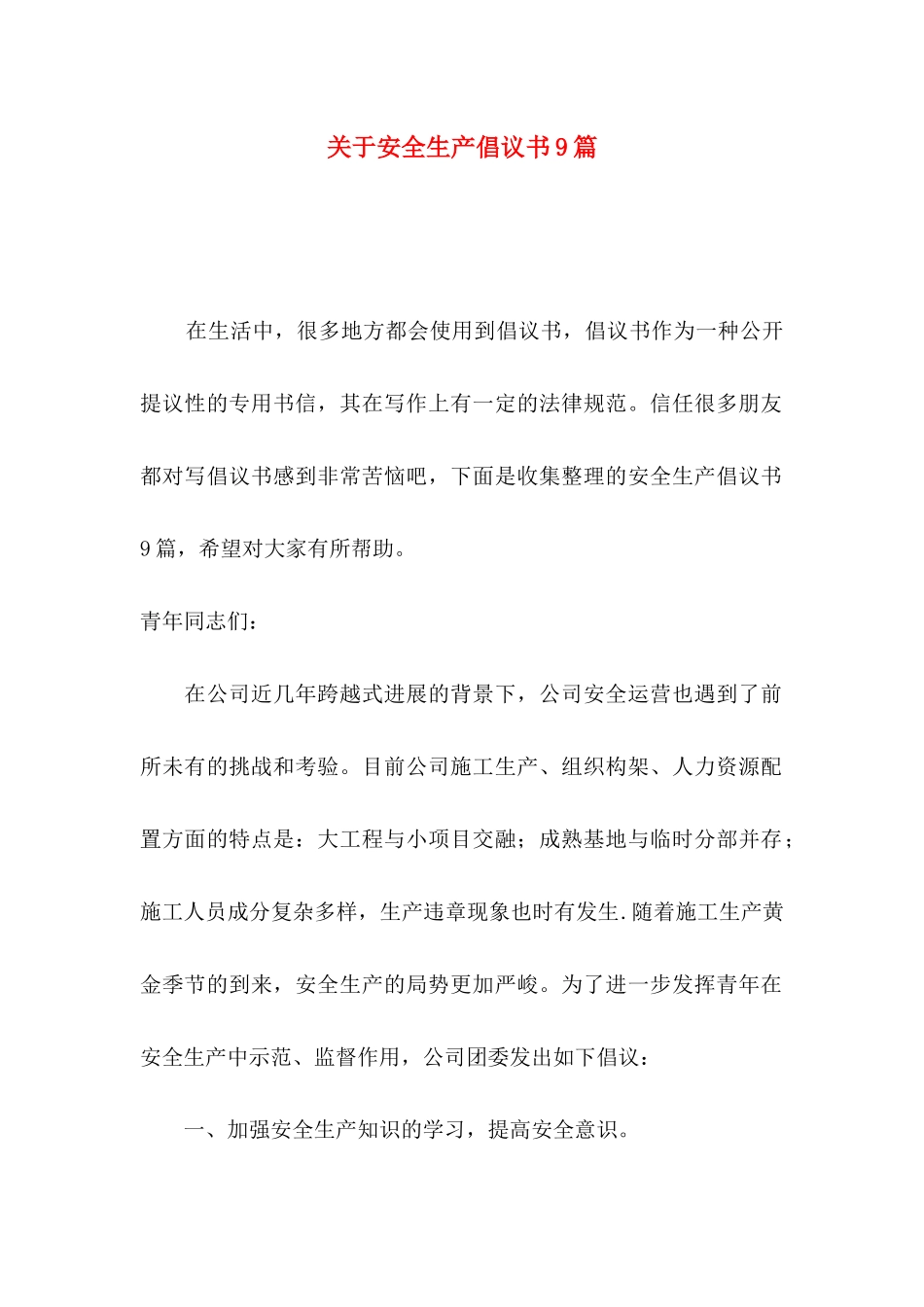 关于安全生产倡议书9篇

在生活中，很多地方都会使用到倡议书，倡议书作为一种公开提议性的专用书信，其在写作上有一定的法律规范。信任很多朋友都对写倡议书感到非常苦恼吧，下面是收集整理的安全生产倡议书9篇，希望对大家有所帮助。

青年同志们：

在公司近几年跨越式进展的背景下，公司安全运营也遇到了前所未有的挑战和考验。目前公司施工生产、组织构架、人力资源配置方面的特点是：大工程与小项目交融；成熟基地与临时分部并存；施工人员成分复杂多样，生产违章现象也时有发生.随着施工生产黄金季节的到来，安全生产的局势更加严峻。为了进一步发挥青年在安全生产中示范、监督作用，公司团委发出如下倡议：

一、加强安全生产知识的学习，提高安全意识。